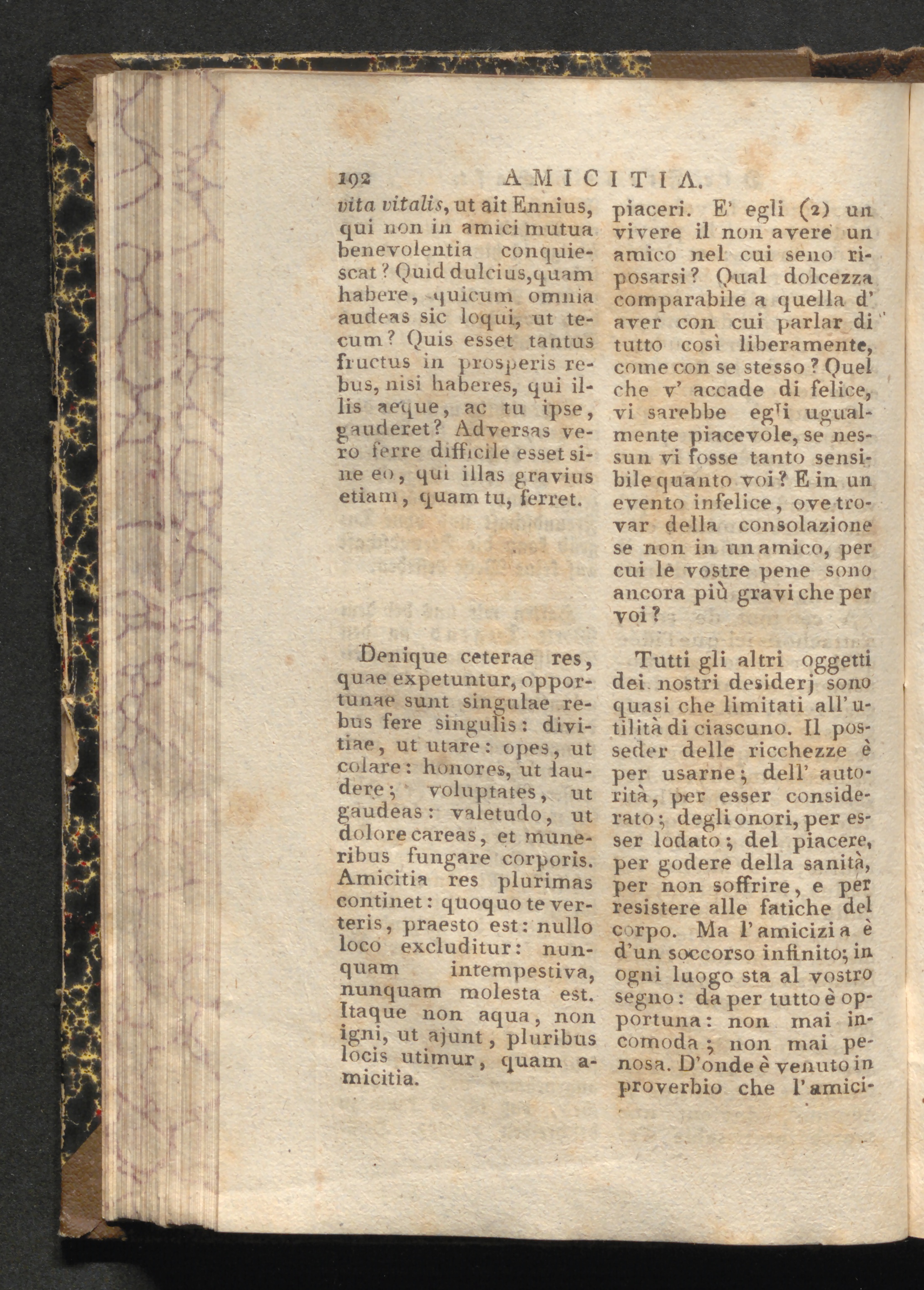 192 AMICITIA.

vita vitalis, ut ait Ennius, qui non in amici mutua benevolentia conquiescat? Quid dulcius, quam habere, quicum omnia audeas sic loqui, ut tecum? Quis esset tantus fructus in prosperis rebus, nisi haberes, qui illis aeque, ac tu ipse, gauderet? Adversas vero ferre difficile esset sine eo, qui illas gravius etiam, quam tu, ferret.

Denique ceterae res, quae expetuntur, opportunae sunt singulae rebus fere singulis: divitiae, ut utare: opes, ut colare: honores, ut laudere; voluptates, ut gaudeas: valetudo, ut dolore careas, et muneribus fungare corporis. Amicitia res plurimas continet: quoquo te verteris, praesto est: nullo loco excluditur: nunquam intempestiva, nunquam molesta est. Itaque non aqua, non igni, ut ajunt, pluribus locis utimur, quam amicitia.

piaceri. E' egli (2) un vivere il non avere un amico nel cui seno riposarsi? Qual dolcezza comparabile a quella d' aver con cui parlar di tutto così liberamente, come con se stesso? Quel che v' accade di felice, vi sarebbe egli ugualmente piacevole, se nessun vi fosse tanto sensibile quanto voi? E in un evento infelice, ove trovar della consolazione se non in un amico, per cui le vostre pene sono ancora più gravi che per voi?

Tutti gli altri oggetti dei nostri desiderj sono quasi che limitati all' utilità di ciascuno. Il posseder delle ricchezze è per usarne; dell' autorità, per esser considerato; degli onori, per esser lodato; del piacere, per godere della sanità, per non soffrire, e per resistere alle fatiche del corpo. Ma l' amicizia è d'un soccorso infinito; in ogni luogo sta al vostro segno: da per tutto è opportuna: non mai incomoda; non mai penosa. D'onde è venuto in proverbio che l' amici-